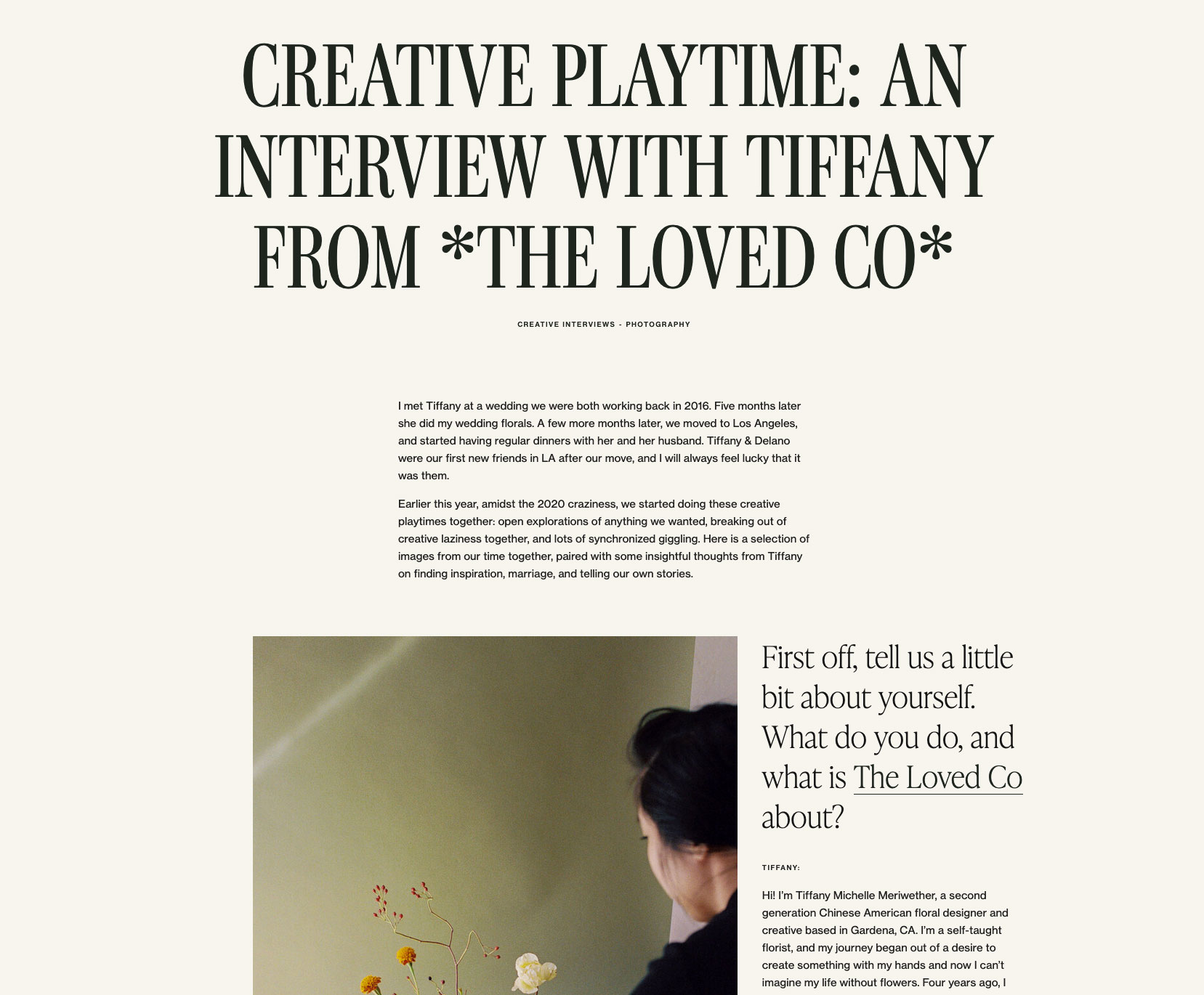 CREATIVE PLAYTIME: AN INTERVIEW WITH TIFFANY FROM *THE LOVED CO*

CREATIVE INTERVIEWS - PHOTOGRAPHY

I met Tiffany at a wedding we were both working back in 2016. Five months later she did my wedding florals. A few more months later, we moved to Los Angeles, and started having regular dinners with her and her husband. Tiffany & Delano were our first new friends in LA after our move, and I will always feel lucky that it was them.

Earlier this year, amidst the 2020 craziness, we started doing these creative playtimes together: open explorations of anything we wanted, breaking out of creative laziness together, and lots of synchronized giggling. Here is a selection of images from our time together, paired with some insightful thoughts from Tiffany on finding inspiration, marriage, and telling our own stories.

First off, tell us a little bit about yourself. What do you do, and what is The Loved Co about?

TIFFANY:

Hi! I'm Tiffany Michelle Meriwether, a second generation Chinese American floral designer and creative based in Gardena, CA. I'm a self-taught florist, and my journey began out of a desire to create something with my hands and now I can't imagine my life without flowers. Four years ago, I